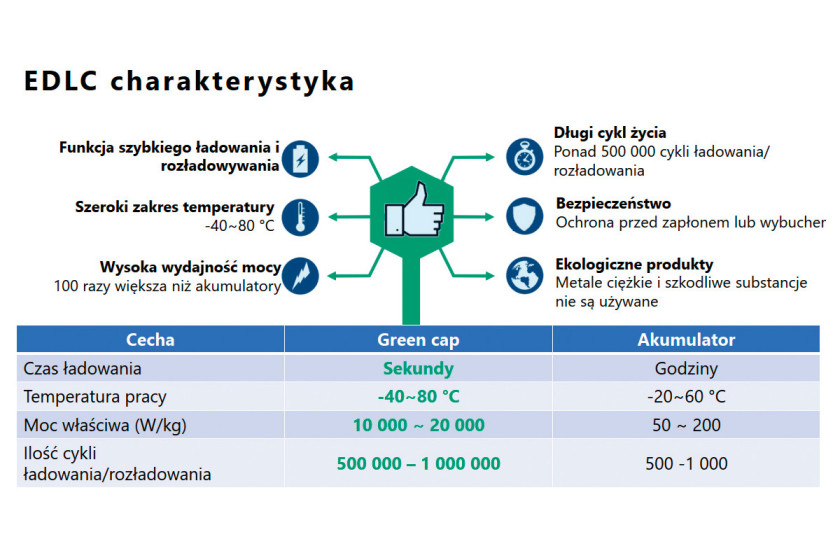 EDLC charakterystyka

Funkcja szybkiego ładowania i rozładowywania

Szeroki zakres temperatury
-40~80 °C

Wysoka wydajność mocy
100 razy większa niż akumulatory

Długi cykl życia
Ponad 500 000 cykli ładowania/ rozładowania

Bezpieczeństwo
Ochrona przed zapłonem lub wybucher

Ekologiczne produkty
Metale ciężkie i szkodliwe substancje nie są używane

| Cecha | Green cap | Akumulator |
|---|---|---|
| Czas ładowania | Sekundy | Godziny |
| Temperatura pracy | -40~80 °C | -20~60 °C |
| Moc właściwa (W/kg) | 10 000 ~ 20 000 | 50 ~ 200 |
| Ilość cykli ładowania/rozładowania | 500 000 – 1 000 000 | 500 -1 000 |